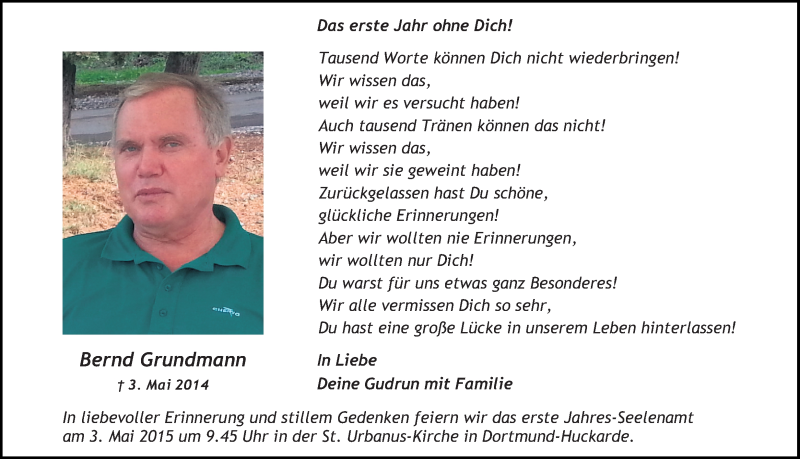 Das erste Jahr ohne Dich!

Tausend Worte können Dich nicht wiederbringen!
Wir wissen das,
weil wir es versucht haben!
Auch tausend Tränen können das nicht!
Wir wissen das,
weil wir sie geweint haben!
Zurückgelassen hast Du schöne,
glückliche Erinnerungen!
Aber wir wollten nie Erinnerungen,
wir wollten nur Dich!
Du warst für uns etwas ganz Besonderes!
Wir alle vermissen Dich so sehr,
Du hast eine große Lücke in unserem Leben hinterlassen!

Bernd Grundmann
† 3. Mai 2014

In Liebe
Deine Gudrun mit Familie

In liebevoller Erinnerung und stillem Gedenken feiern wir das erste Jahres-Seelenamt am 3. Mai 2015 um 9.45 Uhr in der St. Urbanus-Kirche in Dortmund-Huckarde.